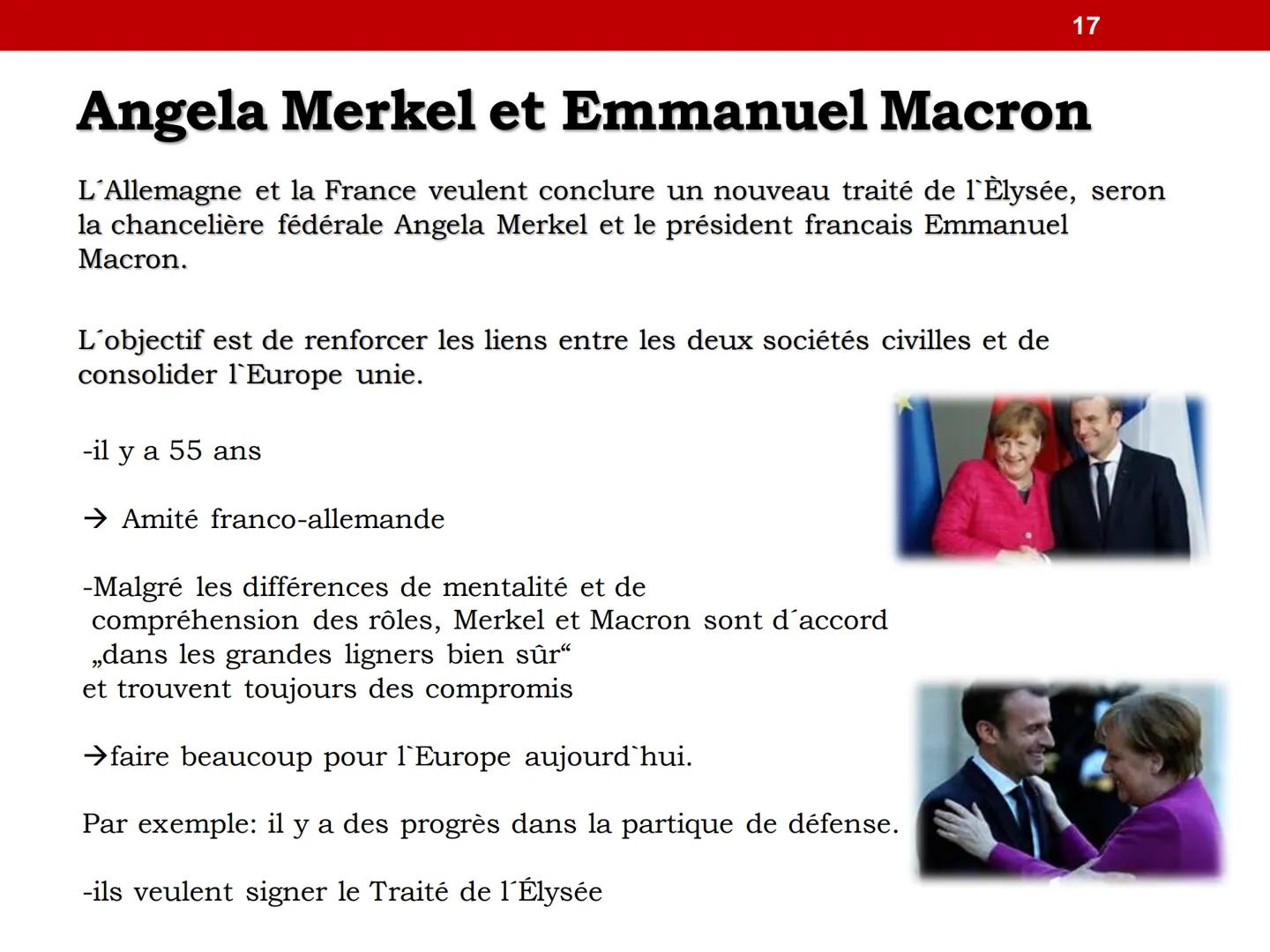 17

Angela Merkel et Emmanuel Macron

L´Allemagne et la France veulent conclure un nouveau traité de l`Èlysée, seron la chancelière fédérale Angela Merkel et le président francais Emmanuel Macron.

L´objectif est de renforcer les liens entre les deux sociétés civilles et de consolider l`Europe unie.

-il y a 55 ans

→ Amité franco-allemande

-Malgré les différences de mentalité et de compréhension des rôles, Merkel et Macron sont d´accord „dans les grandes ligners bien sûr“ et trouvent toujours des compromis

→faire beaucoup pour l`Europe aujourd`hui.

Par exemple: il y a des progrès dans la partique de défense.

-ils veulent signer le Traité de l´Élysée